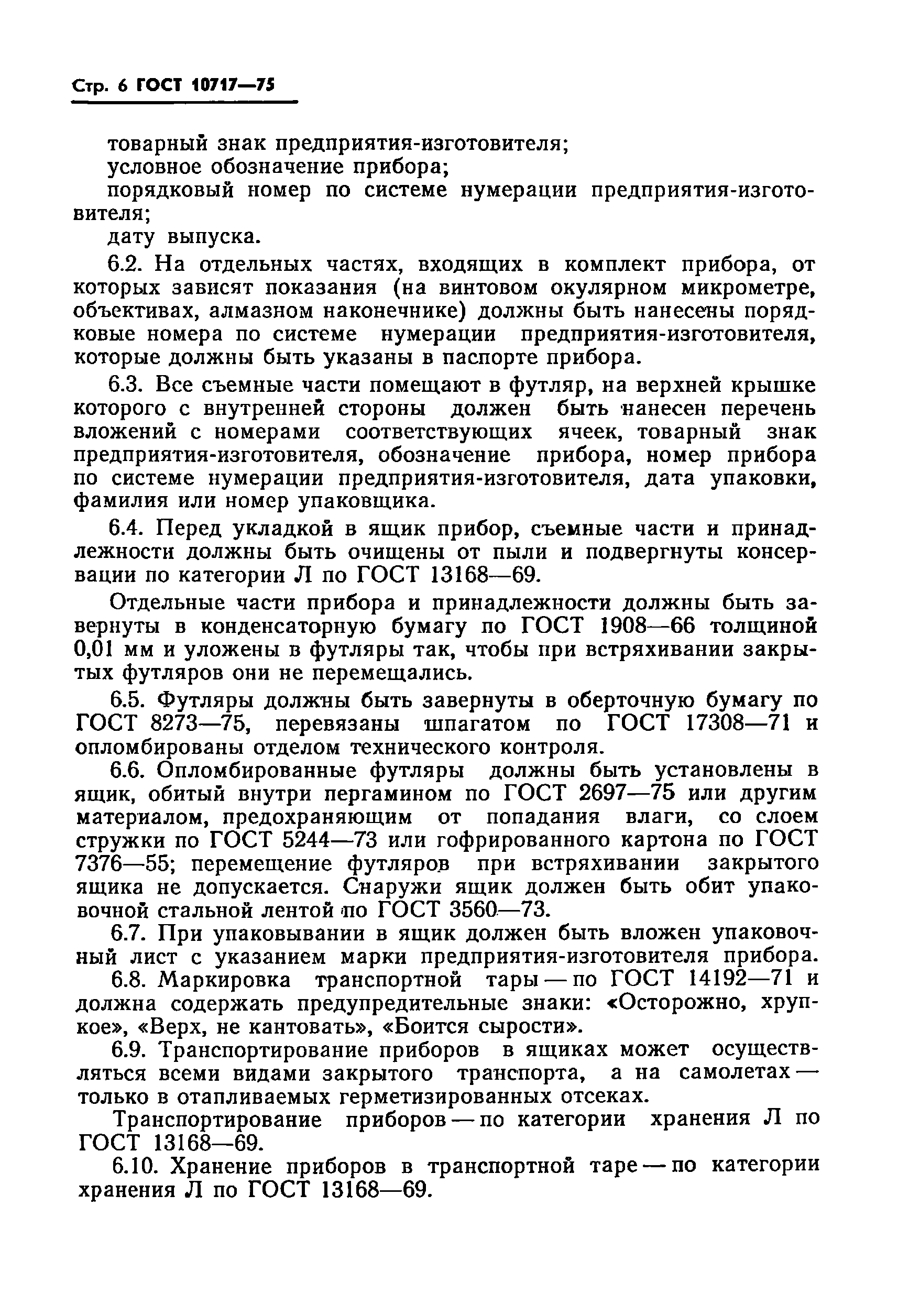 Стр. 6 ГОСТ 10717—75

товарный знак предприятия-изготовителя;

условное обозначение прибора;

порядковый номер по системе нумерации предприятия-изготовителя;

дату выпуска.

6.2. На отдельных частях, входящих в комплект прибора, от которых зависят показания (на винтовом окулярном микрометре, объективах, алмазном наконечнике) должны быть нанесены порядковые номера по системе нумерации предприятия-изготовителя, которые должны быть указаны в паспорте прибора.

6.3. Все съемные части помещают в футляр, на верхней крышке которого с внутренней стороны должен быть нанесен перечень вложений с номерами соответствующих ячеек, товарный знак предприятия-изготовителя, обозначение прибора, номер прибора по системе нумерации предприятия-изготовителя, дата упаковки, фамилия или номер упаковщика.

6.4. Перед укладкой в ящик прибор, съемные части и принадлежности должны быть очищены от пыли и подвергнуты консервации по категории Л по ГОСТ 13168—69.

Отдельные части прибора и принадлежности должны быть завернуты в конденсаторную бумагу по ГОСТ 1908—66 толщиной 0,01 мм и уложены в футляры так, чтобы при встряхивании закрытых футляров они не перемещались.

6.5. Футляры должны быть завернуты в оберточную бумагу по ГОСТ 8273—75, перевязаны шпагатом по ГОСТ 17308—71 и опломбированы отделом технического контроля.

6.6. Опломбированные футляры должны быть установлены в ящик, обитый внутри пергамином по ГОСТ 2697—75 или другим материалом, предохраняющим от попадания влаги, со слоем стружки по ГОСТ 5244—73 или гофрированного картона по ГОСТ 7376—55; перемещение футляров при встряхивании закрытого ящика не допускается. Снаружи ящик должен быть обит упаковочной стальной лентой по ГОСТ 3560—73.

6.7. При упаковывании в ящик должен быть вложен упаковочный лист с указанием марки предприятия-изготовителя прибора.

6.8. Маркировка транспортной тары — по ГОСТ 14192—71 и должна содержать предупредительные знаки: «Осторожно, хрупкое», «Верх, не кантовать», «Боится сырости».

6.9. Транспортирование приборов в ящиках может осуществляться всеми видами закрытого транспорта, а на самолетах — только в отапливаемых герметизированных отсеках.

Транспортирование приборов — по категории хранения Л по ГОСТ 13168—69.

6.10. Хранение приборов в транспортной таре — по категории хранения Л по ГОСТ 13168—69.